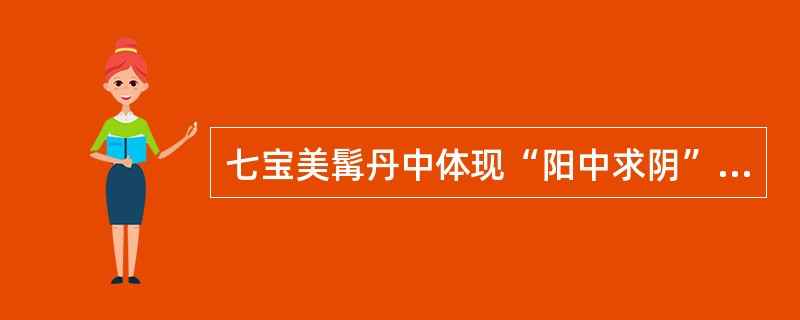 七宝美髯丹中体现“阳中求阴”...